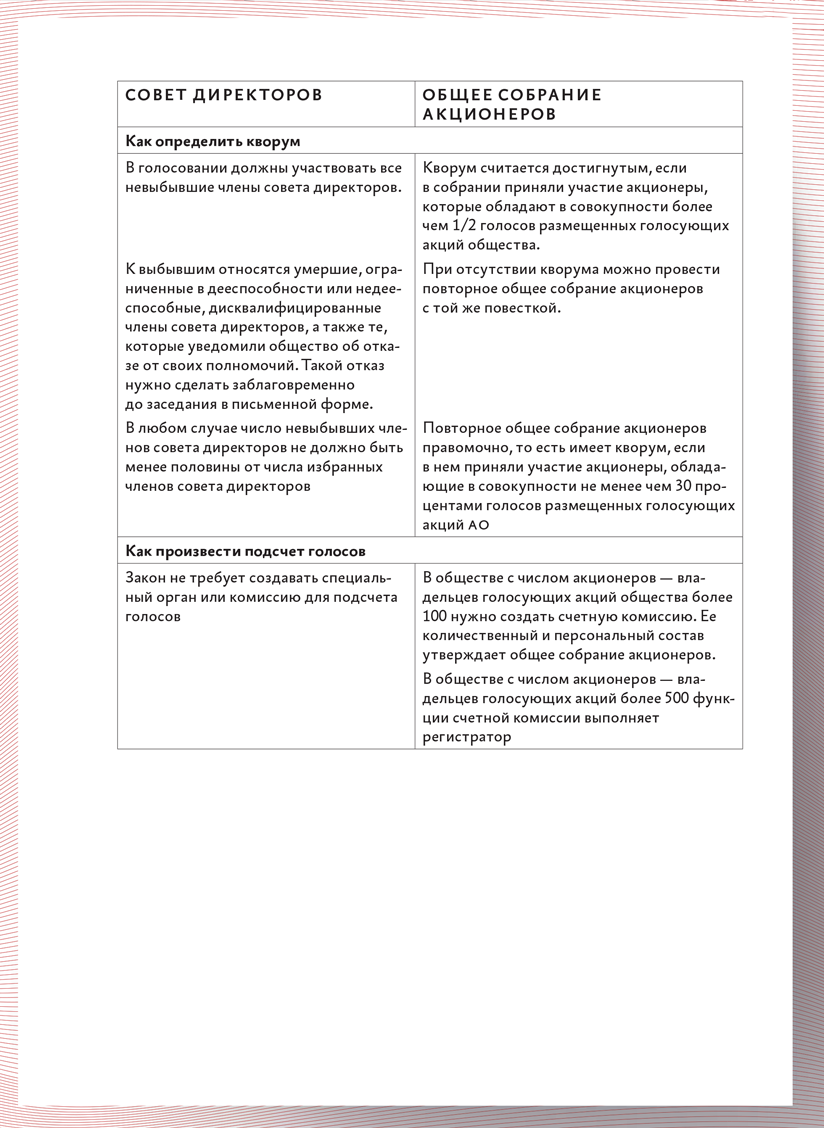 | СОВЕТ ДИРЕКТОРОВ | ОБЩЕЕ СОБРАНИЕ АКЦИОНЕРОВ |
|---|---|
| **Как определить кворум** | |
| В голосовании должны участвовать все невыбывшие члены совета директоров. | Кворум считается достигнутым, если в собрании приняли участие акционеры, которые обладают в совокупности более чем 1/2 голосов размещенных голосующих акций общества. |
| К выбывшим относятся умершие, ограниченные в дееспособности или недееспособные, дисквалифицированные члены совета директоров, а также те, которые уведомили общество об отказе от своих полномочий. Такой отказ нужно сделать заблаговременно до заседания в письменной форме. | При отсутствии кворума можно провести повторное общее собрание акционеров с той же повесткой. |
| В любом случае число невыбывших членов совета директоров не должно быть менее половины от числа избранных членов совета директоров | Повторное общее собрание акционеров правомочно, то есть имеет кворум, если в нем приняли участие акционеры, обладающие в совокупности не менее чем 30 процентами голосов размещенных голосующих акций АО |
| **Как произвести подсчет голосов** | |
| Закон не требует создавать специальный орган или комиссию для подсчета голосов | В обществе с числом акционеров — владельцев голосующих акций общества более 100 нужно создать счетную комиссию. Ее количественный и персональный состав утверждает общее собрание акционеров. В обществе с числом акционеров — владельцев голосующих акций более 500 функции счетной комиссии выполняет регистратор |